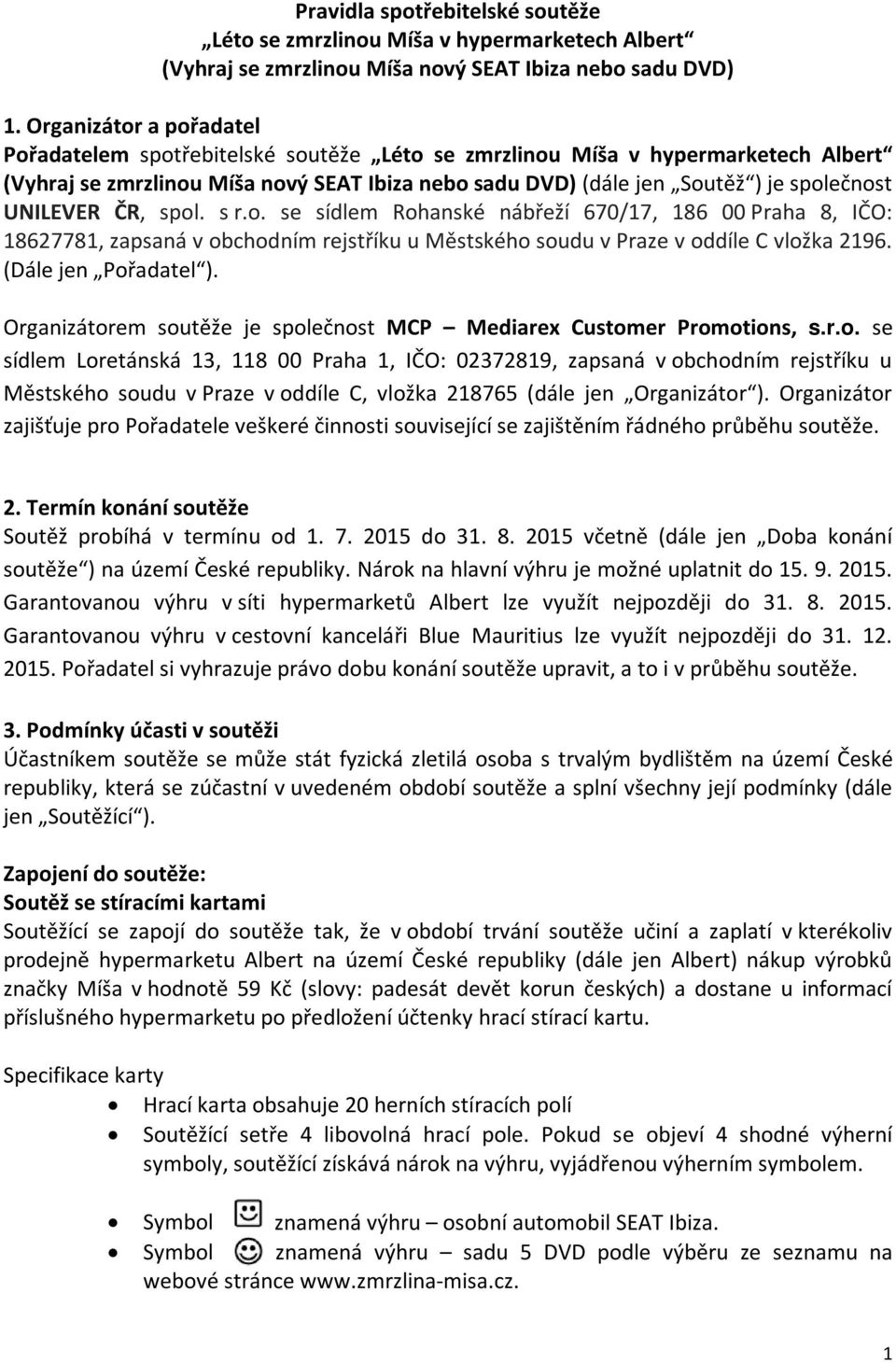 Pravidla spotřebitelské soutěže
„Léto se zmrzlinou Míša v hypermarketech Albert“
(Vyhraj se zmrzlinou Míša nový SEAT Ibiza nebo sadu DVD)

1. Organizátor a pořadatel
Pořadatelem spotřebitelské soutěže „Léto se zmrzlinou Míša v hypermarketech Albert“ (Vyhraj se zmrzlinou Míša nový SEAT Ibiza nebo sadu DVD) (dále jen „Soutěž“) je společnost UNILEVER ČR, spol. s r.o. se sídlem Rohanské nábřeží 670/17, 186 00 Praha 8, IČO: 18627781, zapsaná v obchodním rejstříku u Městského soudu v Praze v oddíle C vložka 2196. (Dále jen „Pořadatel“).

Organizátorem soutěže je společnost MCP – Mediarex Customer Promotions, s.r.o. se sídlem Loretánská 13, 118 00 Praha 1, IČO: 02372819, zapsaná v obchodním rejstříku u Městského soudu v Praze v oddíle C, vložka 218765 (dále jen „Organizátor“). Organizátor zajišťuje pro Pořadatele veškeré činnosti související se zajištěním řádného průběhu soutěže.

2. Termín konání soutěže
Soutěž probíhá v termínu od 1. 7. 2015 do 31. 8. 2015 včetně (dále jen „Doba konání soutěže“) na území České republiky. Nárok na hlavní výhru je možné uplatnit do 15. 9. 2015. Garantovanou výhru v síti hypermarketů Albert lze využít nejpozději do 31. 8. 2015. Garantovanou výhru v cestovní kanceláři Blue Mauritius lze využít nejpozději do 31. 12. 2015. Pořadatel si vyhrazuje právo dobu konání soutěže upravit, a to i v průběhu soutěže.

3. Podmínky účasti v soutěži
Účastníkem soutěže se může stát fyzická zletilá osoba s trvalým bydlištěm na území České republiky, která se zúčastní v uvedeném období soutěže a splní všechny její podmínky (dále jen „Soutěžící“).

Zapojení do soutěže:
Soutěž se stíracími kartami
Soutěžící se zapojí do soutěže tak, že v období trvání soutěže učiní a zaplatí v kterékoliv prodejně hypermarketu Albert na území České republiky (dále jen Albert) nákup výrobků značky Míša v hodnotě 59 Kč (slovy: padesát devět korun českých) a dostane u informací příslušného hypermarketu po předložení účtenky hrací stírací kartu.

Specifikace karty
• Hrací karta obsahuje 20 herních stíracích polí
• Soutěžící setře 4 libovolná hrací pole. Pokud se objeví 4 shodné výherní symboly, soutěžící získává nárok na výhru, vyjádřenou výherním symbolem.

• Symbol znamená výhru – osobní automobil SEAT Ibiza.
• Symbol znamená výhru – sadu 5 DVD podle výběru ze seznamu na webové stránce www.zmrzlina-misa.cz.

1